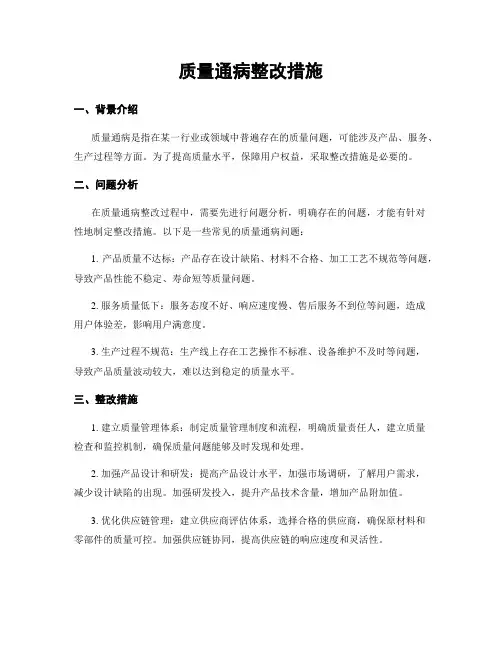 质量通病整改措施

一、背景介绍

质量通病是指在某一行业或领域中普遍存在的质量问题，可能涉及产品、服务、生产过程等方面。为了提高质量水平，保障用户权益，采取整改措施是必要的。

二、问题分析

在质量通病整改过程中，需要先进行问题分析，明确存在的问题，才能有针对性地制定整改措施。以下是一些常见的质量通病问题：

1. 产品质量不达标：产品存在设计缺陷、材料不合格、加工工艺不规范等问题，导致产品性能不稳定、寿命短等质量问题。

2. 服务质量低下：服务态度不好、响应速度慢、售后服务不到位等问题，造成用户体验差，影响用户满意度。

3. 生产过程不规范：生产线上存在工艺操作不标准、设备维护不及时等问题，导致产品质量波动较大，难以达到稳定的质量水平。

三、整改措施

1. 建立质量管理体系：制定质量管理制度和流程，明确质量责任人，建立质量检查和监控机制，确保质量问题能够及时发现和处理。

2. 加强产品设计和研发：提高产品设计水平，加强市场调研，了解用户需求，减少设计缺陷的出现。加强研发投入，提升产品技术含量，增加产品附加值。

3. 优化供应链管理：建立供应商评估体系，选择合格的供应商，确保原材料和零部件的质量可控。加强供应链协同，提高供应链的响应速度和灵活性。